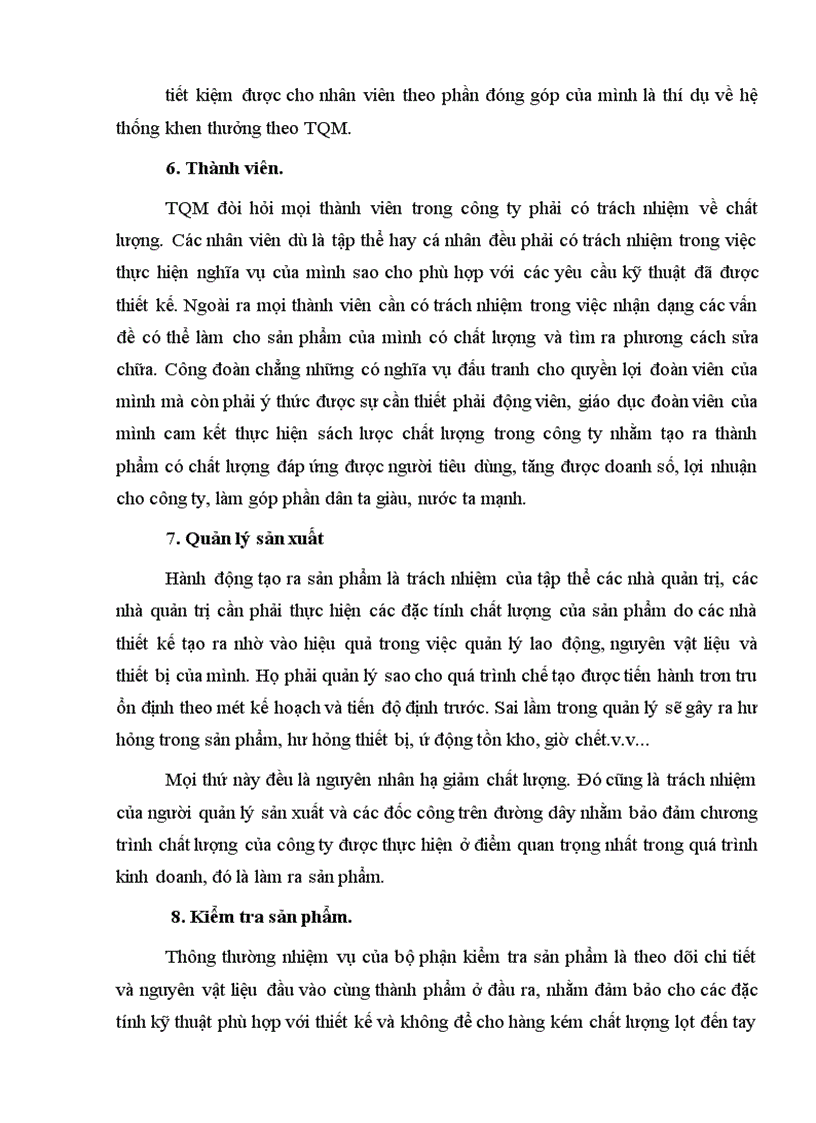 tiết kiệm được cho nhân viên theo phần đóng góp của mình là thí dụ về hệ thống khen thưởng theo TQM.

6. Thành viên.

TQM đòi hỏi mọi thành viên trong công ty phải có trách nhiệm về chất lượng. Các nhân viên dù là tập thể hay cá nhân đều phải có trách nhiệm trong việc thực hiện nghĩa vụ của mình sao cho phù hợp với các yêu cầu kỹ thuật đã được thiết kế. Ngoài ra mọi thành viên cần có trách nhiệm trong việc nhận dạng các vấn đề có thể làm cho sản phẩm của mình có chất lượng và tìm ra phương cách sửa chữa. Công đoàn chẳng những có nghĩa vụ đấu tranh cho quyền lợi đoàn viên của mình mà còn phải ý thức được sự cần thiết phải động viên, giáo dục đoàn viên của mình cam kết thực hiện sách lược chất lượng trong công ty nhằm tạo ra thành phẩm có chất lượng đáp ứng được người tiêu dùng, tăng được doanh số, lợi nhuận cho công ty, làm góp phần dân ta giàu, nước ta mạnh.

7. Quản lý sản xuất

Hành động tạo ra sản phẩm là trách nhiệm của tập thể các nhà quản trị, các nhà quản trị cần phải thực hiện các đặc tính chất lượng của sản phẩm do các nhà thiết kế tạo ra nhờ vào hiệu quả trong việc quản lý lao động, nguyên vật liệu và thiết bị của mình. Họ phải quản lý sao cho quá trình chế tạo được tiến hành trơn tru ổn định theo mét kế hoạch và tiến độ định trước. Sai lầm trong quản lý sẽ gây ra hư hỏng trong sản phẩm, hư hỏng thiết bị, ứ động tồn kho, giờ chết.v.v...

Mọi thứ này đều là nguyên nhân hạ giảm chất lượng. Đó cũng là trách nhiệm của người quản lý sản xuất và các đốc công trên đường dây nhằm bảo đảm chương trình chất lượng của công ty được thực hiện ở điểm quan trọng nhất trong quá trình kinh doanh, đó là làm ra sản phẩm.

8. Kiểm tra sản phẩm.

Thông thường nhiệm vụ của bộ phận kiểm tra sản phẩm là theo dõi chi tiết và nguyên vật liệu đầu vào cùng thành phẩm ở đầu ra, nhằm đảm bảo cho các đặc tính kỹ thuật phù hợp với thiết kế và không để cho hàng kém chất lượng lọt đến tay